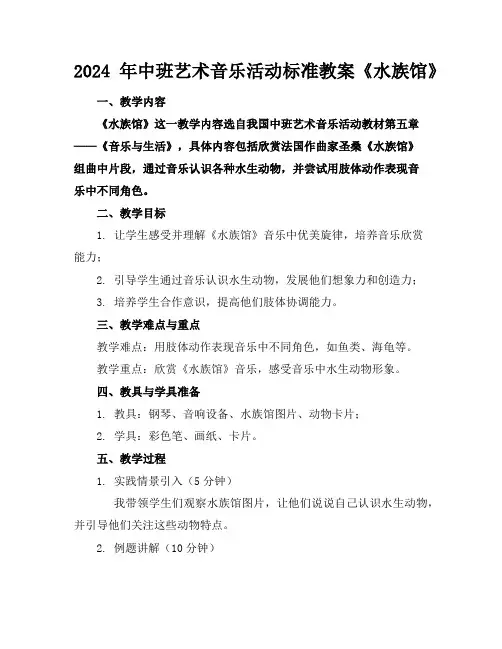 2024 年中班艺术音乐活动标准教案《水族馆》

一、教学内容

《水族馆》这一教学内容选自我国中班艺术音乐活动教材第五章——《音乐与生活》，具体内容包括欣赏法国作曲家圣桑《水族馆》组曲中片段，通过音乐认识各种水生动物，并尝试用肢体动作表现音乐中不同角色。

二、教学目标

1. 让学生感受并理解《水族馆》音乐中优美旋律，培养音乐欣赏能力；

2. 引导学生通过音乐认识水生动物，发展他们想象力和创造力；

3. 培养学生合作意识，提高他们肢体协调能力。

三、教学难点与重点

教学难点：用肢体动作表现音乐中不同角色，如鱼类、海龟等。

教学重点：欣赏《水族馆》音乐，感受音乐中水生动物形象。

四、教具与学具准备

1. 教具：钢琴、音响设备、水族馆图片、动物卡片；

2. 学具：彩色笔、画纸、卡片。

五、教学过程

1. 实践情景引入（5 分钟）

我带领学生们观察水族馆图片，让他们说说自己认识水生动物，并引导他们关注这些动物特点。

2. 例题讲解（10 分钟）